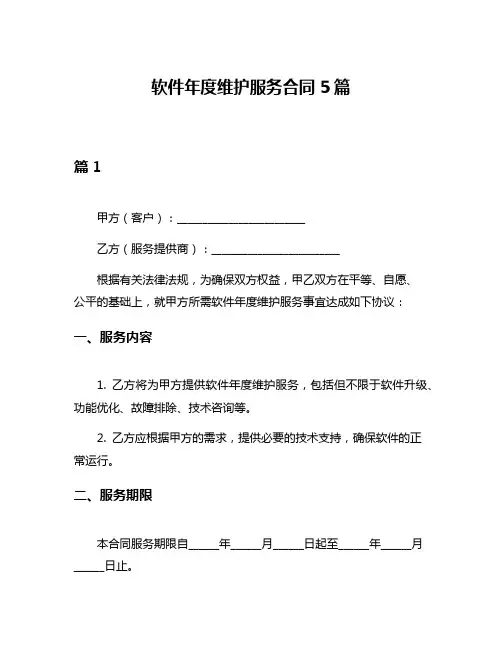 软件年度维护服务合同 5 篇

篇 1

甲方（客户）：______________________

乙方（服务提供商）：______________________

根据有关法律法规，为确保双方权益，甲乙双方在平等、自愿、公平的基础上，就甲方所需软件年度维护服务事宜达成如下协议：

一、服务内容

1. 乙方将为甲方提供软件年度维护服务，包括但不限于软件升级、功能优化、故障排除、技术咨询等。

2. 乙方应根据甲方的需求，提供必要的技术支持，确保软件的正常运行。

二、服务期限

本合同服务期限自_____年_____月_____日起至_____年_____月_____日止。